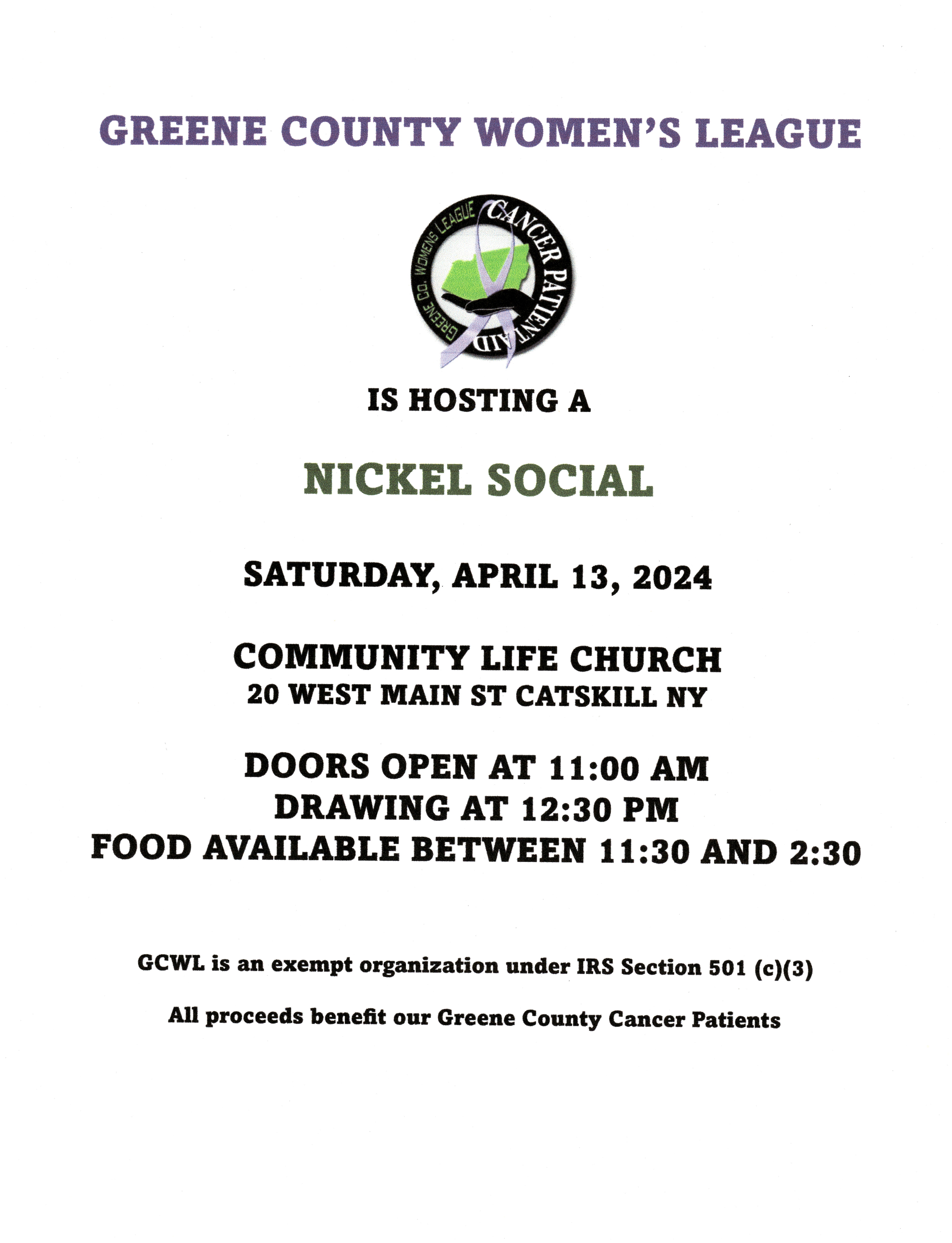 GREENE COUNTY WOMEN'S LEAGUE

GREENE CO. WOMENS LEAGUE CANCER PATIENT AID

IS HOSTING A

NICKEL SOCIAL

SATURDAY, APRIL 13, 2024

COMMUNITY LIFE CHURCH
20 WEST MAIN ST CATSKILL NY

DOORS OPEN AT 11:00 AM
DRAWING AT 12:30 PM
FOOD AVAILABLE BETWEEN 11:30 AND 2:30

GCWL is an exempt organization under IRS Section 501 (c)(3)

All proceeds benefit our Greene County Cancer Patients